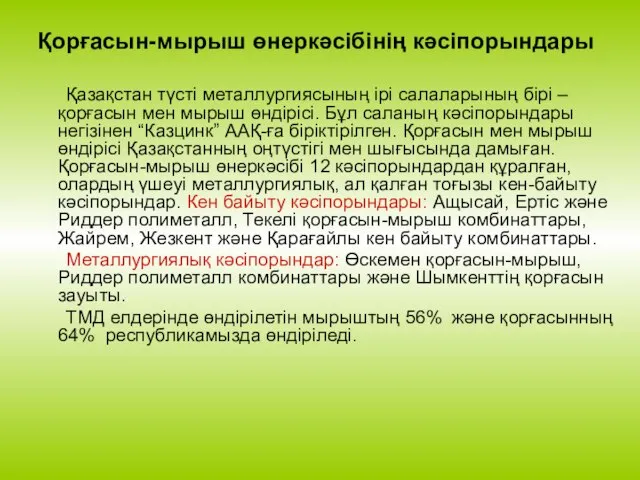 Қорғасын-мырыш өнеркәсібінің кәсіпорындары

Қазақстан түсті металлургиясының ірі салаларының бірі – қорғасын мен мырыш өндірісі. Бұл саланың кәсіпорындары негізінен “Казцинк” ААҚ-ға біріктірілген. Қорғасын мен мырыш өндірісі Қазақстанның оңтүстігі мен шығысында дамыған. Қорғасын-мырыш өнеркәсібі 12 кәсіпорындардан құралған, олардың үшеуі металлургиялық, ал қалған тоғызы кен-байыту кәсіпорындар. Кен байыту кәсіпорындары: Ащысай, Ертіс және Риддер полиметалл, Текелі қорғасын-мырыш комбинаттары, Жайрем, Жезкент және Қарағайлы кен байыту комбинаттары.

Металлургиялық кәсіпорындар: Өскемен қорғасын-мырыш, Риддер полиметалл комбинаттары және Шымкенттің қорғасын зауыты.

ТМД елдерінде өндірілетін мырыштың 56% және қорғасынның 64% республикамызда өндіріледі.